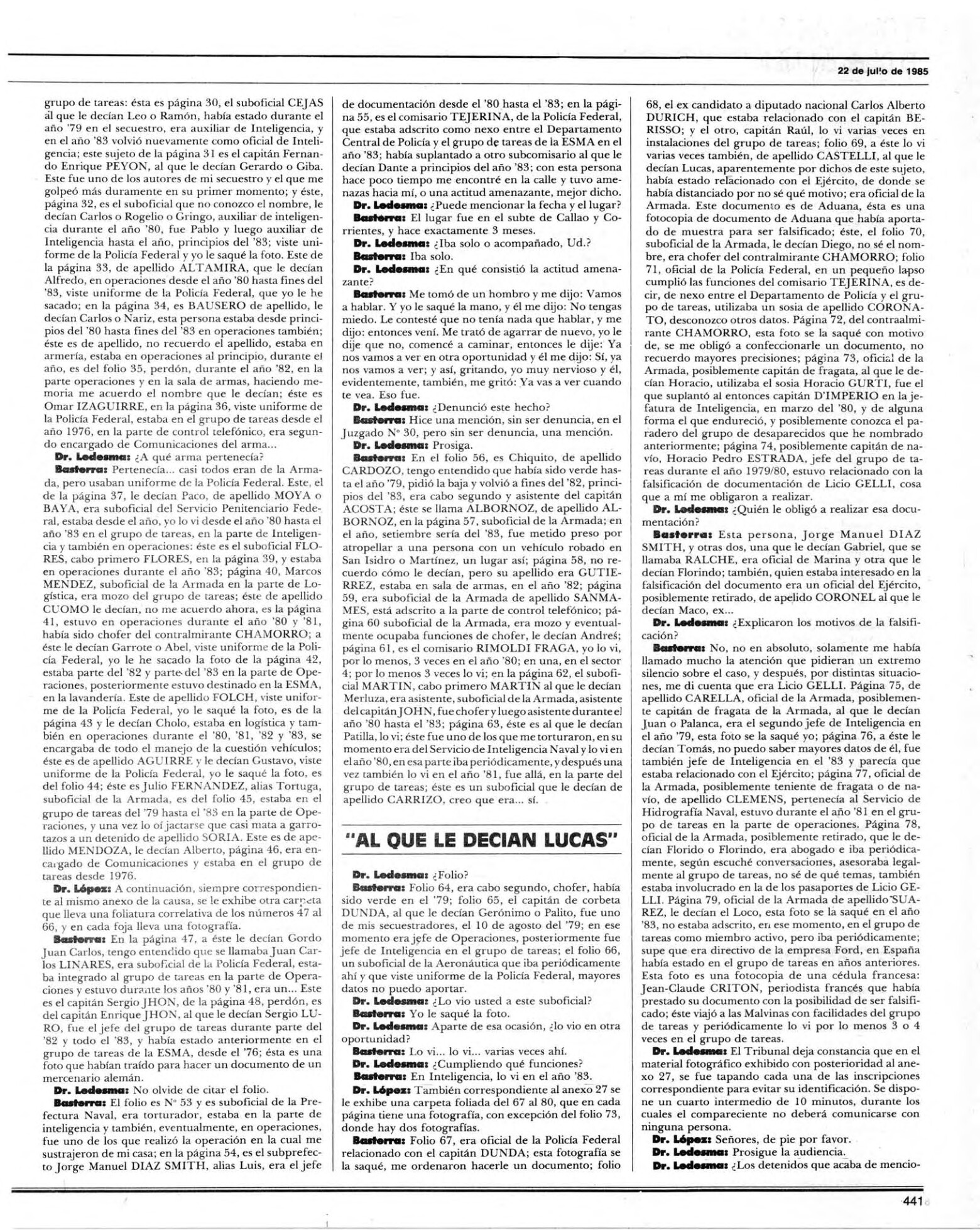 22 de julio de 1985

grupo de tareas: ésta es página 30, el suboficial CEJAS al que le decían Leo o Ramón, había estado durante el año '79 en el secuestro, era auxiliar de Inteligencia, y en el año '83 volvió nuevamente como oficial de Inteligencia; este sujeto de la página 31 es el capitán Fernando Enrique PEYON, al que le decían Gerardo o Giba. Este fue uno de los autores de mi secuestro y el que me golpeó más duramente en su primer momento; y éste, página 32, es el suboficial que no conozco el nombre, le decían Carlos o Rogelio o Gringo, auxiliar de inteligencia durante el año '80, fue Pablo y luego auxiliar de Inteligencia hasta el año, principios del '83; viste uniforme de la Policía Federal y yo le saqué la foto. Este de la página 33, de apellido ALTAMIRA, que le decían Alfredo, en operaciones desde el año '80 hasta fines del '83, viste uniforme de la Policía Federal, que yo le he sacado; en la página 34, es BAUSERO de apellido, le decían Carlos o Nariz, esta persona estaba desde principios del '80 hasta fines del '83 en operaciones también; éste es de apellido, no recuerdo el apellido, estaba en armería, estaba en operaciones al principio, durante el año, es del folio 35, perdón, durante el año '82, en la parte operaciones y en la sala de armas, haciendo memoria me acuerdo el nombre que le decían; éste es Omar IZAGUIRRE, en la página 36, viste uniforme de la Policía Federal, estaba en el grupo de tareas desde el año 1976, en la parte de control telefónico, era segundo encargado de Comunicaciones del arma...

Dr. Ledesma: ¿A qué arma pertenecía?

Basterra: Pertenecía... casi todos eran de la Armada, pero usaban uniforme de la Policía Federal. Este, el de la página 37, le decían Paco, de apellido MOYA o BAYA, era suboficial del Servicio Penitenciario Federal, estaba desde el año, yo lo vi desde el año '80 hasta el año '83 en el grupo de tareas, en la parte de Inteligencia y también en operaciones: éste es el suboficial FLORES, cabo primero FLORES, en la página 39, y estaba en operaciones durante el año '83; página 40, Marcos MENDEZ, suboficial de la Armada en la parte de Logística, era mozo del grupo de tareas; éste de apellido CUOMO le decían, no me acuerdo ahora, es la página 41, estuvo en operaciones durante el año '80 y '81, había sido chofer del contralmirante CHAMORRO; a éste le decían Garrote o Abel, viste uniforme de la Policía Federal, yo le he sacado la foto de la página 42, estaba parte del '82 y parte del '83 en la parte de Operaciones, posteriormente estuvo destinado en la ESMA, en la lavandería. Este de apellido FOLCH, viste uniforme de la Policía Federal, yo le saqué la foto, es de la página 43 y le decían Cholo, estaba en logística y también en operaciones durante el '80, '81, '82 y '83, se encargaba de todo el manejo de la cuestión vehículos; éste es de apellido AGUIRRE y le decían Gustavo, viste uniforme de la Policía Federal, yo le saqué la foto, es del folio 44; éste es Julio FERNANDEZ, alias Tortuga, suboficial de la Armada, es del folio 45, estaba en el grupo de tareas del '79 hasta el '83 en la parte de Operaciones, y una vez lo oí jactarse que casi mata a garrotazos a un detenido de apellido SORIA. Este es de apellido MENDOZA, le decían Alberto, página 46, era encargado de Comunicaciones y estaba en el grupo de tareas desde 1976.

Dr. López: A continuación, siempre correspondiente al mismo anexo de la causa, se le exhibe otra carpeta que lleva una foliatura correlativa de los números 47 al 66, y en cada foja lleva una fotografía.

Basterra: En la página 47, a éste le decían Gordo Juan Carlos, tengo entendido que se llamaba Juan Carlos LINARES, era suboficial de la Policía Federal, estaba integrado al grupo de tareas en la parte de Operaciones y estuvo durante los años '80 y '81, era un... Este es el capitán Sergio JHON, de la página 48, perdón, es del capitán Enrique JHON, al que le decían Sergio LURO, fue el jefe del grupo de tareas durante parte del '82 y todo el '83, y había estado anteriormente en el grupo de tareas de la ESMA, desde el '76; ésta es una foto que habían traído para hacer un documento de un mercenario alemán.

Dr. Ledesma: No olvide de citar el folio.

Basterra: El folio es N° 53 y es suboficial de la Prefectura Naval, era torturador, estaba en la parte de inteligencia y también, eventualmente, en operaciones, fue uno de los que realizó la operación en la cual me sustrajeron de mi casa; en la página 54, es el subprefecto Jorge Manuel DIAZ SMITH, alias Luis, era el jefe de documentación desde el '80 hasta el '83; en la página 55, es el comisario TEJERINA, de la Policía Federal, que estaba adscrito como nexo entre el Departamento Central de Policía y el grupo de tareas de la ESMA en el año '83; había suplantado a otro subcomisario al que le decían Dante a principios del año '83; con esta persona hace poco tiempo me encontré en la calle y tuvo amenazas hacia mí, o una actitud amenazante, mejor dicho.

Dr. Ledesma: ¿Puede mencionar la fecha y el lugar?

Basterra: El lugar fue en el subte de Callao y Corrientes, y hace exactamente 3 meses.

Dr. Ledesma: ¿Iba solo o acompañado, Ud.?

Basterra: Iba solo.

Dr. Ledesma: ¿En qué consistió la actitud amenazante?

Basterra: Me tomó de un hombro y me dijo: Vamos a hablar. Y yo le saqué la mano, y él me dijo: No tengas miedo. Le contesté que no tenía nada que hablar, y me dijo: entonces vení. Me trató de agarrar de nuevo, yo le dije que no, comencé a caminar, entonces le dije: Ya nos vamos a ver en otra oportunidad y él me dijo: Sí, ya nos vamos a ver; y así, gritando, yo muy nervioso y él, evidentemente, también, me gritó: Ya vas a ver cuando te vea. Eso fue.

Dr. Ledesma: ¿Denunció este hecho?

Basterra: Hice una mención, sin ser denuncia, en el Juzgado N° 30, pero sin ser denuncia, una mención.

Dr. Ledesma: Prosiga.

Basterra: En el folio 56, es Chiquito, de apellido CARDOZO, tengo entendido que había sido verde hasta el año '79, pidió la baja y volvió a fines del '82, principios del '83, era cabo segundo y asistente del capitán ACOSTA; éste se llama ALBORNOZ, de apellido ALBORNOZ, en la página 57, suboficial de la Armada; en el año, setiembre sería del '83, fue metido preso por atropellar a una persona con un vehículo robado en San Isidro o Martínez, un lugar así; página 58, no recuerdo cómo le decían, pero su apellido era GUTIERREZ, estaba en sala de armas, en el año '82; página 59, era suboficial de la Armada de apellido SANMAMES, está adscrito a la parte de control telefónico; página 60 suboficial de la Armada, era mozo y eventualmente ocupaba funciones de chofer, le decían Andrés; página 61, es el comisario RIMOLDI FRAGA, yo lo vi, por lo menos, 3 veces en el año '80; en una, en el sector 4; por lo menos 3 veces lo vi; en la página 62, el suboficial MARTIN, cabo primero MARTIN al que le decían Merluza, era asistente, suboficial de la Armada, asistente del capitán JOHN, fue chofer y luego asistente durante el año '80 hasta el '83; página 63, éste es al que le decían Patilla, lo vi; éste fue uno de los que me torturaron, en su momento era del Servicio de Inteligencia Naval y lo vi en el año '80, en esa parte iba periódicamente, y después una vez también lo vi en el año '81, fue allá, en la parte del grupo de tareas; éste es un suboficial que le decían de apellido CARRIZO, creo que era... sí.

"AL QUE LE DECIAN LUCAS"

Dr. Ledesma: ¿Folio?

Basterra: Folio 64, era cabo segundo, chofer, había sido verde en el '79; folio 65, el capitán de corbeta DUNDA, al que le decían Gerónimo o Palito, fue uno de mis secuestradores, el 10 de agosto del '79; en ese momento era jefe de Operaciones, posteriormente fue jefe de Inteligencia en el grupo de tareas; el folio 66, un suboficial de la Aeronáutica que iba periódicamente ahí y que viste uniforme de la Policía Federal, mayores datos no puedo aportar.

Dr. Ledesma: ¿Lo vio usted a este suboficial?

Basterra: Yo le saqué la foto.

Dr. Ledesma: Aparte de esa ocasión, ¿lo vio en otra oportunidad?

Basterra: Lo vi... lo vi... varias veces ahí.

Dr. Ledesma: ¿Cumpliendo qué funciones?

Basterra: En Inteligencia, lo vi en el año '83.

Dr. López: También correspondiente al anexo 27 se le exhibe una carpeta foliada del 67 al 80, que en cada página tiene una fotografía, con excepción del folio 73, donde hay dos fotografías.

Basterra: Folio 67, era oficial de la Policía Federal relacionado con el capitán DUNDA; esta fotografía se la saqué, me ordenaron hacerle un documento; folio 68, el ex candidato a diputado nacional Carlos Alberto DURICH, que estaba relacionado con el capitán BERISSO; y el otro, capitán Raúl, lo vi varias veces en instalaciones del grupo de tareas; folio 69, a éste lo vi varias veces también, de apellido CASTELLI, al que le decían Lucas, aparentemente por dichos de este sujeto, había estado relacionado con el Ejército, de donde se había distanciado por no sé qué motivo; era oficial de la Armada. Este documento es de Aduana, ésta es una fotocopia de documento de Aduana que había aportado de muestra para ser falsificado; éste, el folio 70, suboficial de la Armada, le decían Diego, no sé el nombre, era chofer del contralmirante CHAMORRO; folio 71, oficial de la Policía Federal, en un pequeño lapso cumplió las funciones del comisario TEJERINA, es decir, de nexo entre el Departamento de Policía y el grupo de tareas, utilizaba un sosia de apellido CORONATO, desconozco otros datos. Página 72, del contraalmirante CHAMORRO, esta foto se la saqué con motivo de, se me obligó a confeccionarle un documento, no recuerdo mayores precisiones; página 73, oficial de la Armada, posiblemente capitán de fragata, al que le decían Horacio, utilizaba el sosia Horacio GURTI, fue el que suplantó al entonces capitán D'IMPERIO en la jefatura de Inteligencia, en marzo del '80, y de alguna forma el que endureció, y posiblemente conozca el paradero del grupo de desaparecidos que he nombrado anteriormente; página 74, posiblemente capitán de navío, Horacio Pedro ESTRADA, jefe del grupo de tareas durante el año 1979/80, estuvo relacionado con la falsificación de documentación de Licio GELLI, cosa que a mí me obligaron a realizar.

Dr. Ledesma: ¿Quién le obligó a realizar esa documentación?

Basterra: Esta persona, Jorge Manuel DIAZ SMITH, y otras dos, una que le decían Gabriel, que se llamaba RALCHE, era oficial de Marina y otra que le decían Florindo; también, quien estaba interesado en la falsificación del documento era un oficial del Ejército, posiblemente retirado, de apelido CORONEL al que le decían Maco, ex...

Dr. Ledesma: ¿Explicaron los motivos de la falsificación?

Basterra: No, no en absoluto, solamente me había llamado mucho la atención que pidieran un extremo silencio sobre el caso, y después, por distintas situaciones, me di cuenta que era Licio GELLI. Página 75, de apellido CARELLA, oficial de la Armada, posiblemente capitán de fragata de la Armada, al que le decían Juan o Palanca, era el segundo jefe de Inteligencia en el año '79, esta foto se la saqué yo; página 76, a éste le decían Tomás, no puedo saber mayores datos de él, fue también jefe de Inteligencia en el '83 y parecía que estaba relacionado con el Ejército; página 77, oficial de la Armada, posiblemente teniente de fragata o de navío, de apellido CLEMENS, pertenecía al Servicio de Hidrografía Naval, estuvo durante el año '81 en el grupo de tareas en la parte de operaciones. Página 78, oficial de la Armada, posiblemente retirado, que le decían Florido o Florindo, era abogado e iba periódicamente, según escuché conversaciones, asesoraba legalmente al grupo de tareas, no sé de qué temas, también estaba involucrado en la de los pasaportes de Licio GELLI. Página 79, oficial de la Armada de apellido SUAREZ, le decían el Loco, esta foto se la saqué en el año '83, no estaba adscrito, en ese momento, en el grupo de tareas como miembro activo, pero iba periódicamente; supe que era directivo de la empresa Ford, en España había estado en el grupo de tareas en años anteriores. Esta foto es una fotocopia de una cédula francesa: Jean-Claude CRITON, periodista francés que había prestado su documento con la posibilidad de ser falsificado; éste viajó a las Malvinas con facilidades del grupo de tareas y periódicamente lo vi por lo menos 3 o 4 veces en el grupo de tareas.

Dr. Ledesma: El Tribunal deja constancia que en el material fotográfico exhibido con posterioridad al anexo 27, se fue tapando cada una de las inscripciones correspondiente para evitar su identificación. Se dispone un cuarto intermedio de 10 minutos, durante los cuales el compareciente no deberá comunicarse con ninguna persona.

Dr. López: Señores, de pie por favor.

Dr. Ledesma: Prosigue la audiencia.

Dr. Ledesma: ¿Los detenidos que acaba de mencio-

441